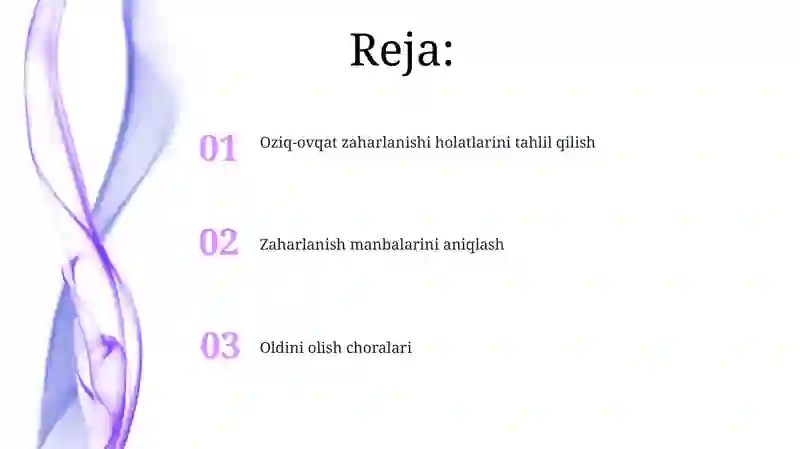 Reja:

01 Oziq-ovqat zaharlanishi holatlarini tahlil qilish

02 Zaharlanish manbalarini aniqlash

03 Oldini olish choralari